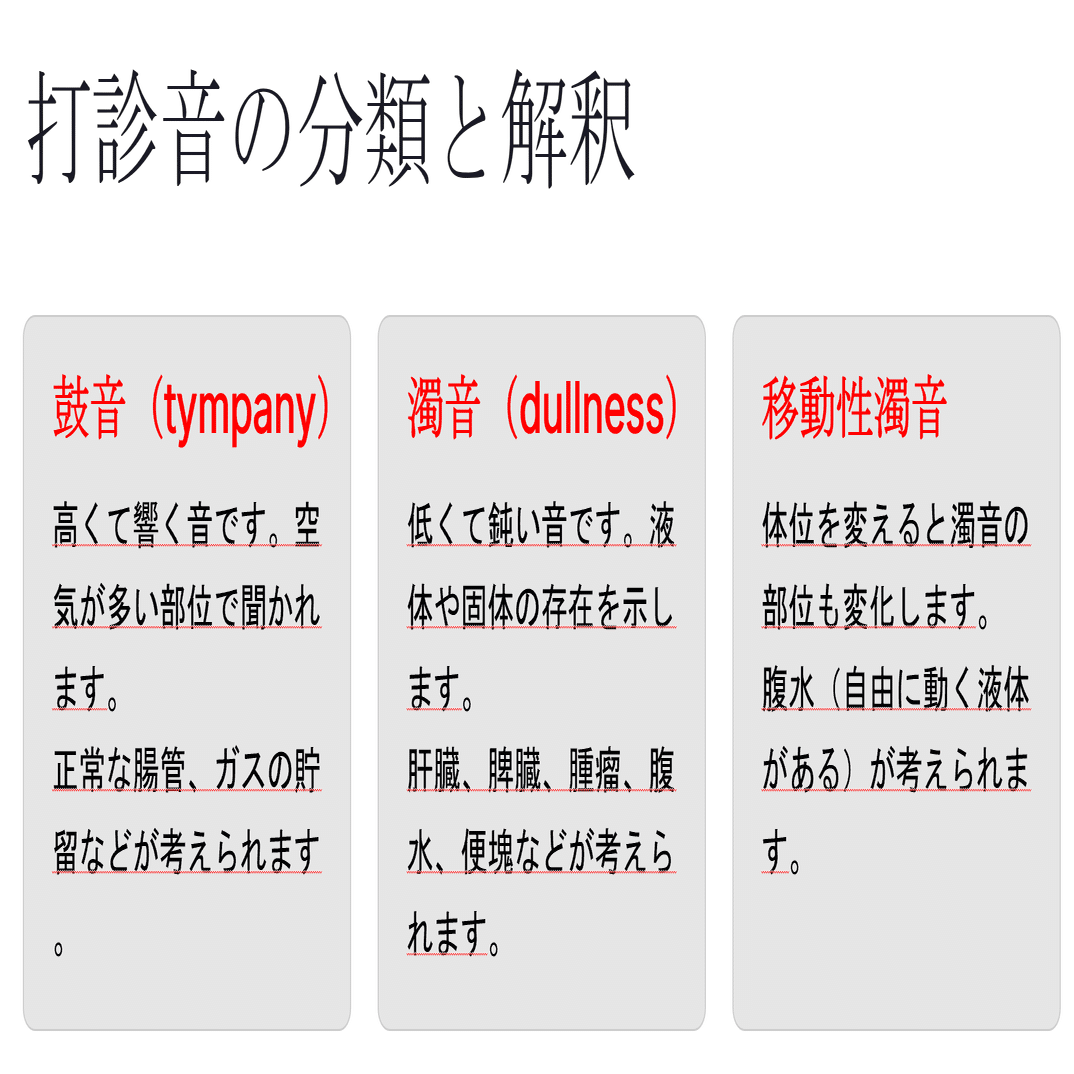 打診音の分類と解釈

鼓音（tympany）

高くて響く音です。空気が多い部位で聞かれます。
正常な腸管、ガスの貯留などが考えられます。

濁音（dullness）

低くて鈍い音です。液体や固体の存在を示します。
肝臓、脾臓、腫瘤、腹水、便塊などが考えられます。

移動性濁音

体位を変えると濁音の部位も変化します。
腹水（自由に動く液体がある）が考えられます。